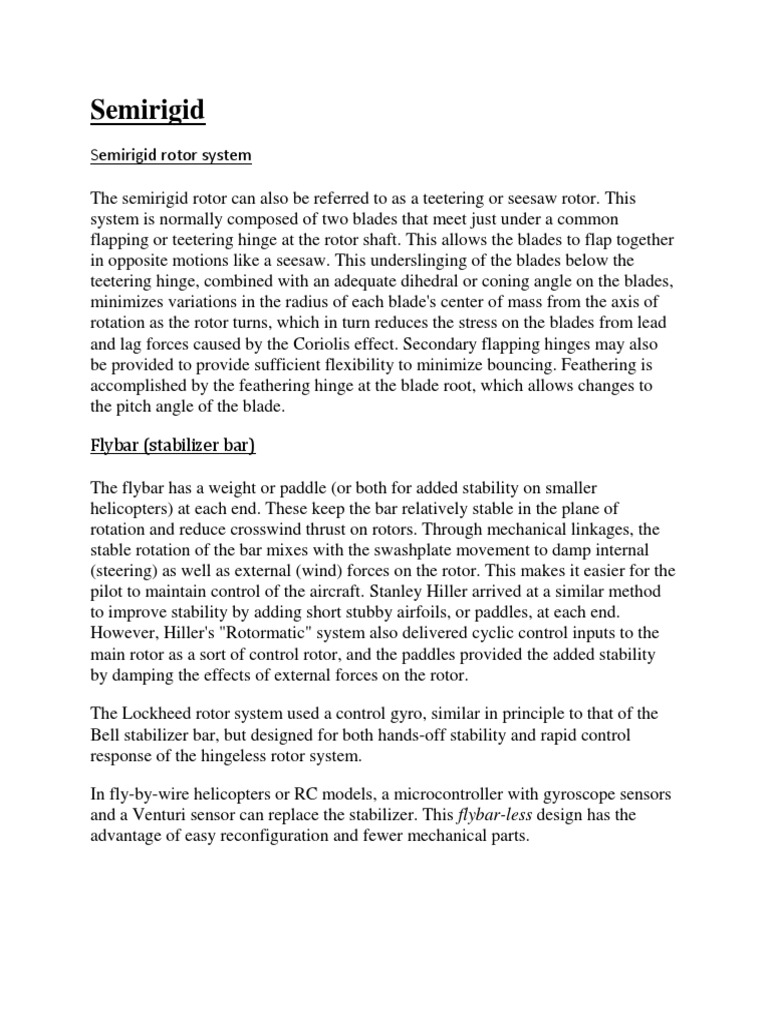 Semirigid

Semirigid rotor system

The semirigid rotor can also be referred to as a teetering or seesaw rotor. This system is normally composed of two blades that meet just under a common flapping or teetering hinge at the rotor shaft. This allows the blades to flap together in opposite motions like a seesaw. This underslinging of the blades below the teetering hinge, combined with an adequate dihedral or coning angle on the blades, minimizes variations in the radius of each blade's center of mass from the axis of rotation as the rotor turns, which in turn reduces the stress on the blades from lead and lag forces caused by the Coriolis effect. Secondary flapping hinges may also be provided to provide sufficient flexibility to minimize bouncing. Feathering is accomplished by the feathering hinge at the blade root, which allows changes to the pitch angle of the blade.

Flybar (stabilizer bar)

The flybar has a weight or paddle (or both for added stability on smaller helicopters) at each end. These keep the bar relatively stable in the plane of rotation and reduce crosswind thrust on rotors. Through mechanical linkages, the stable rotation of the bar mixes with the swashplate movement to damp internal (steering) as well as external (wind) forces on the rotor. This makes it easier for the pilot to maintain control of the aircraft. Stanley Hiller arrived at a similar method to improve stability by adding short stubby airfoils, or paddles, at each end. However, Hiller's "Rotormatic" system also delivered cyclic control inputs to the main rotor as a sort of control rotor, and the paddles provided the added stability by damping the effects of external forces on the rotor.

The Lockheed rotor system used a control gyro, similar in principle to that of the Bell stabilizer bar, but designed for both hands-off stability and rapid control response of the hingeless rotor system.

In fly-by-wire helicopters or RC models, a microcontroller with gyroscope sensors and a Venturi sensor can replace the stabilizer. This flybar-less design has the advantage of easy reconfiguration and fewer mechanical parts.